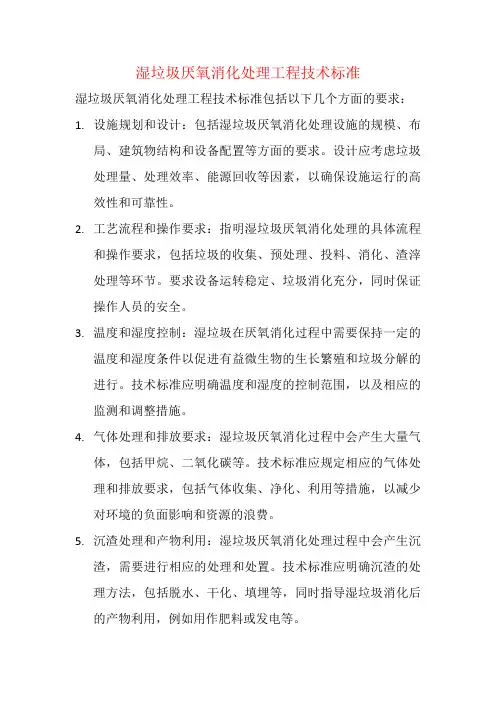 湿垃圾厌氧消化处理工程技术标准

湿垃圾厌氧消化处理工程技术标准包括以下几个方面的要求：

1. 设施规划和设计：包括湿垃圾厌氧消化处理设施的规模、布局、建筑物结构和设备配置等方面的要求。设计应考虑垃圾处理量、处理效率、能源回收等因素，以确保设施运行的高效性和可靠性。

2. 工艺流程和操作要求：指明湿垃圾厌氧消化处理的具体流程和操作要求，包括垃圾的收集、预处理、投料、消化、渣滓处理等环节。要求设备运转稳定、垃圾消化充分，同时保证操作人员的安全。

3. 温度和湿度控制：湿垃圾在厌氧消化过程中需要保持一定的温度和湿度条件以促进有益微生物的生长繁殖和垃圾分解的进行。技术标准应明确温度和湿度的控制范围，以及相应的监测和调整措施。

4. 气体处理和排放要求：湿垃圾厌氧消化过程中会产生大量气体，包括甲烷、二氧化碳等。技术标准应规定相应的气体处理和排放要求，包括气体收集、净化、利用等措施，以减少对环境的负面影响和资源的浪费。

5. 沉渣处理和产物利用：湿垃圾厌氧消化处理过程中会产生沉渣，需要进行相应的处理和处置。技术标准应明确沉渣的处理方法，包括脱水、干化、填埋等，同时指导湿垃圾消化后的产物利用，例如用作肥料或发电等。